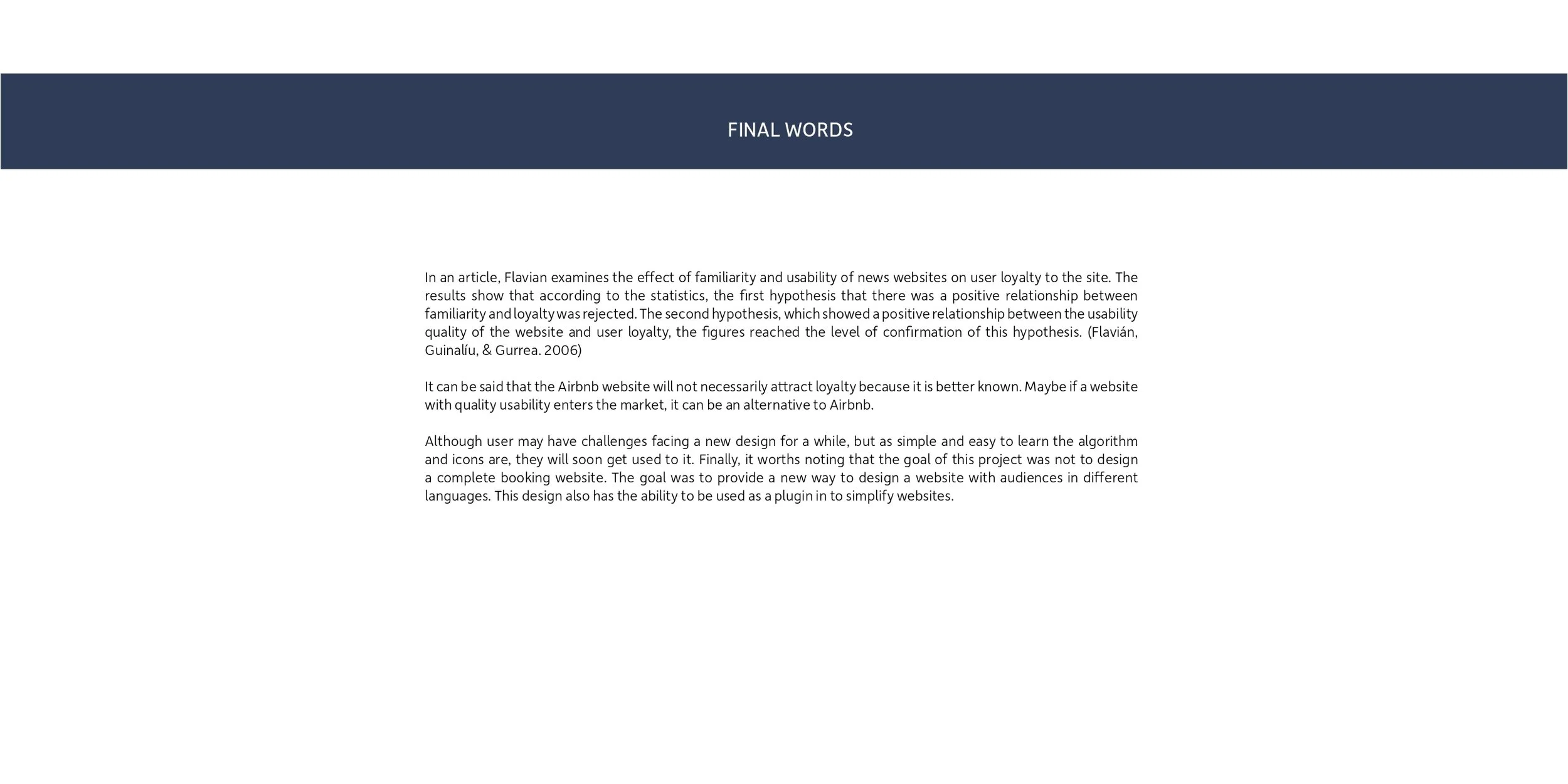 FINAL WORDS

In an article, Flavian examines the effect of familiarity and usability of news websites on user loyalty to the site. The results show that according to the statistics, the first hypothesis that there was a positive relationship between familiarity and loyalty was rejected. The second hypothesis, which showed a positive relationship between the usability quality of the website and user loyalty, the figures reached the level of confirmation of this hypothesis. (Flavián, Guinalíu, & Gurrea. 2006)

It can be said that the Airbnb website will not necessarily attract loyalty because it is better known. Maybe if a website with quality usability enters the market, it can be an alternative to Airbnb.

Although user may have challenges facing a new design for a while, but as simple and easy to learn the algorithm and icons are, they will soon get used to it. Finally, it worths noting that the goal of this project was not to design a complete booking website. The goal was to provide a new way to design a website with audiences in different languages. This design also has the ability to be used as a plugin in to simplify websites.